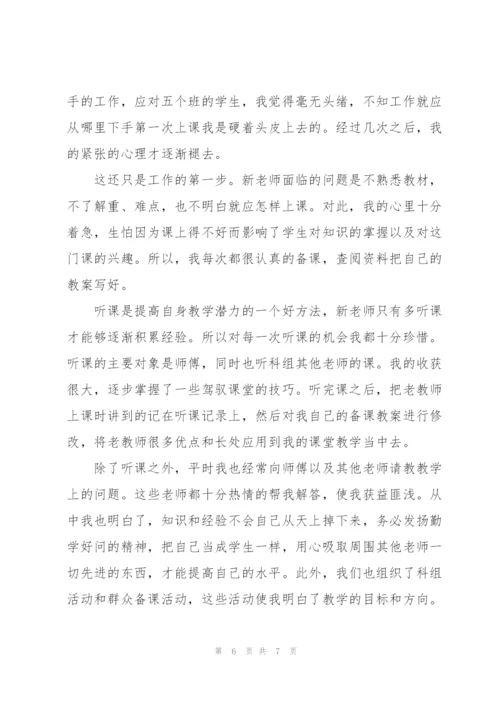 手的工作，应对五个班的学生，我觉得毫无头绪，不知工作就应从哪里下手第一次上课我是硬着头皮上去的。经过几次之后，我的紧张的心理才逐渐褪去。

这还只是工作的第一步。新老师面临的问题是不熟悉教材，不了解重、难点，也不明白就应怎样上课。对此，我的心里十分着急，生怕因为课上得不好而影响了学生对知识的掌握以及对这门课的兴趣。所以，我每次都很认真的备课，查阅资料把自己的教案写好。

听课是提高自身教学潜力的一个好方法，新老师只有多听课才能够逐渐积累经验。所以对每一次听课的机会我都十分珍惜。听课的主要对象是师傅，同时也听科组其他老师的课。我的收获很大，逐步掌握了一些驾驭课堂的技巧。听完课之后，把老教师上课时讲到的记在听课记录上，然后对我自己的备课教案进行修改，将老教师很多优点和长处应用到我的课堂教学当中去。

除了听课之外，平时我也经常向师傅以及其他老师请教教学上的问题。这些老师都十分热情的帮我解答，使我获益匪浅。从中我也明白了，知识和经验不会自己从天上掉下来，务必发扬勤学好问的精神，把自己当成学生一样，用心吸取周围其他老师一切先进的东西，才能提高自己的水平。此外，我们也组织了科组活动和群众备课活动，这些活动使我明白了教学的目标和方向。

第 6 页 共 7 页